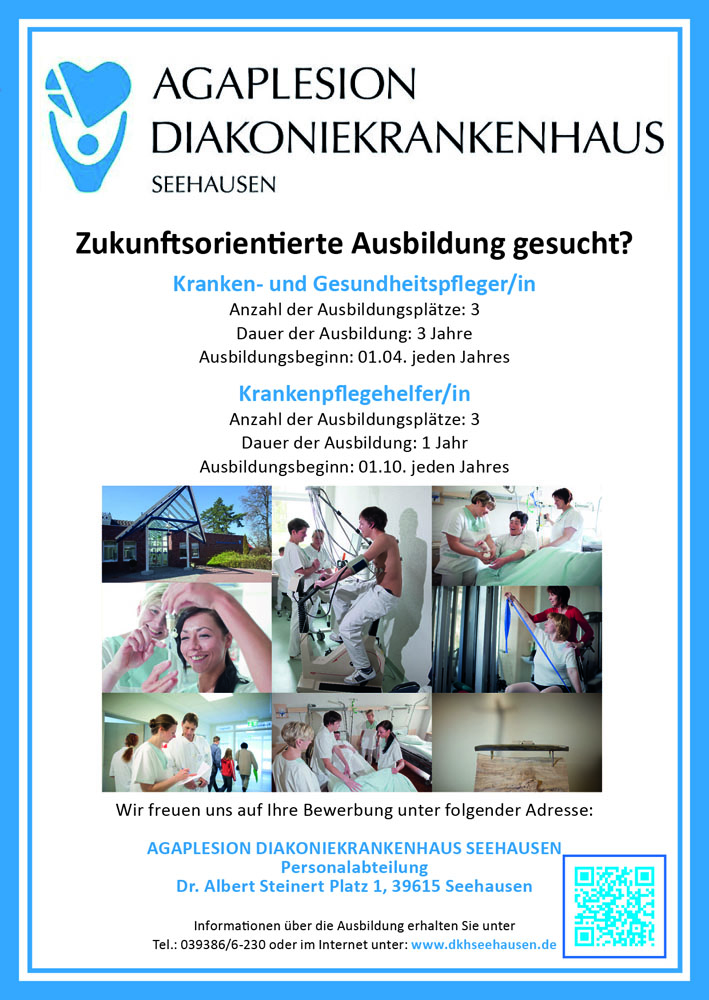 AGAPLESION
DIAKONIEKRANKENHAUS
SEEHAUSEN

Zukunftsorientierte Ausbildung gesucht?

Kranken- und Gesundheitspfleger/in
Anzahl der Ausbildungsplätze: 3
Dauer der Ausbildung: 3 Jahre
Ausbildungsbeginn: 01.04. jeden Jahres

Krankenpflegehelfer/in
Anzahl der Ausbildungsplätze: 3
Dauer der Ausbildung: 1 Jahr
Ausbildungsbeginn: 01.10. jeden Jahres

Wir freuen uns auf Ihre Bewerbung unter folgender Adresse:

AGAPLESION DIAKONIEKRANKENHAUS SEEHAUSEN
Personalabteilung
Dr. Albert Steinert Platz 1, 39615 Seehausen

Informationen über die Ausbildung erhalten Sie unter
Tel.: 039386/6-230 oder im Internet unter: www.dkhseehausen.de